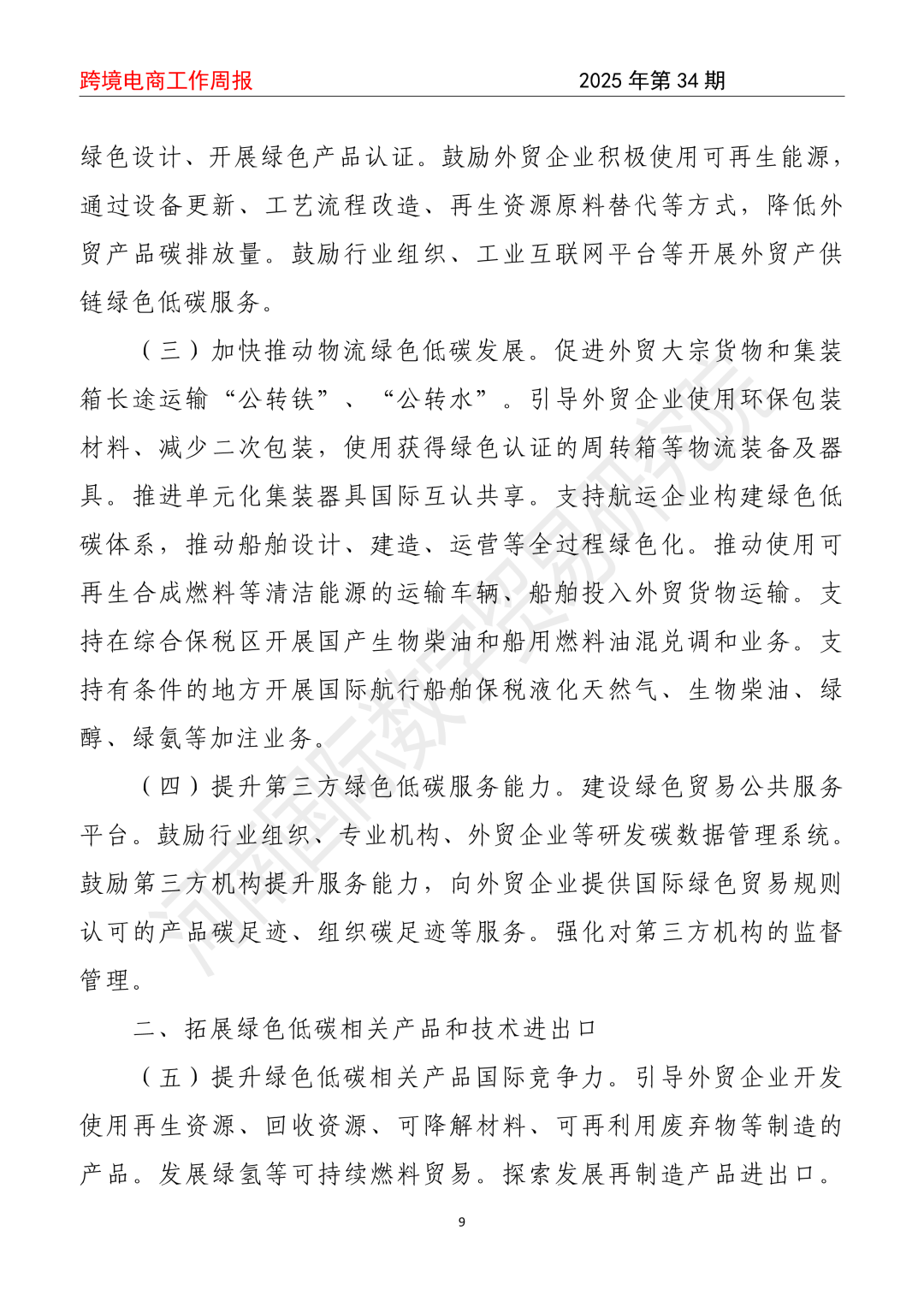 跨境电商工作周报　　　　2025 年第 34 期

绿色设计、开展绿色产品认证。鼓励外贸企业积极使用可再生能源，通过设备更新、工艺流程改造、再生资源原料替代等方式，降低外贸产品碳排放量。鼓励行业组织、工业互联网平台等开展外贸产供链绿色低碳服务。

（三）加快推动物流绿色低碳发展。促进外贸大宗货物和集装箱长途运输“公转铁”、“公转水”。引导外贸企业使用环保包装材料、减少二次包装，使用获得绿色认证的周转箱等物流装备及器具。推进单元化集装器具国际互认共享。支持航运企业构建绿色低碳体系，推动船舶设计、建造、运营等全过程绿色化。推动使用可再生合成燃料等清洁能源的运输车辆、船舶投入外贸货物运输。支持在综合保税区开展国产生物柴油和船用燃料油混兑调和业务。支持有条件的地方开展国际航行船舶保税液化天然气、生物柴油、绿醇、绿氨等加注业务。

（四）提升第三方绿色低碳服务能力。建设绿色贸易公共服务平台。鼓励行业组织、专业机构、外贸企业等研发碳数据管理系统。鼓励第三方机构提升服务能力，向外贸企业提供国际绿色贸易规则认可的产品碳足迹、组织碳足迹等服务。强化对第三方机构的监督管理。

二、拓展绿色低碳相关产品和技术进出口

（五）提升绿色低碳相关产品国际竞争力。引导外贸企业开发使用再生资源、回收资源、可降解材料、可再利用废弃物等制造的产品。发展绿氢等可持续燃料贸易。探索发展再制造产品进出口。

河南国际数字贸易研究院

9